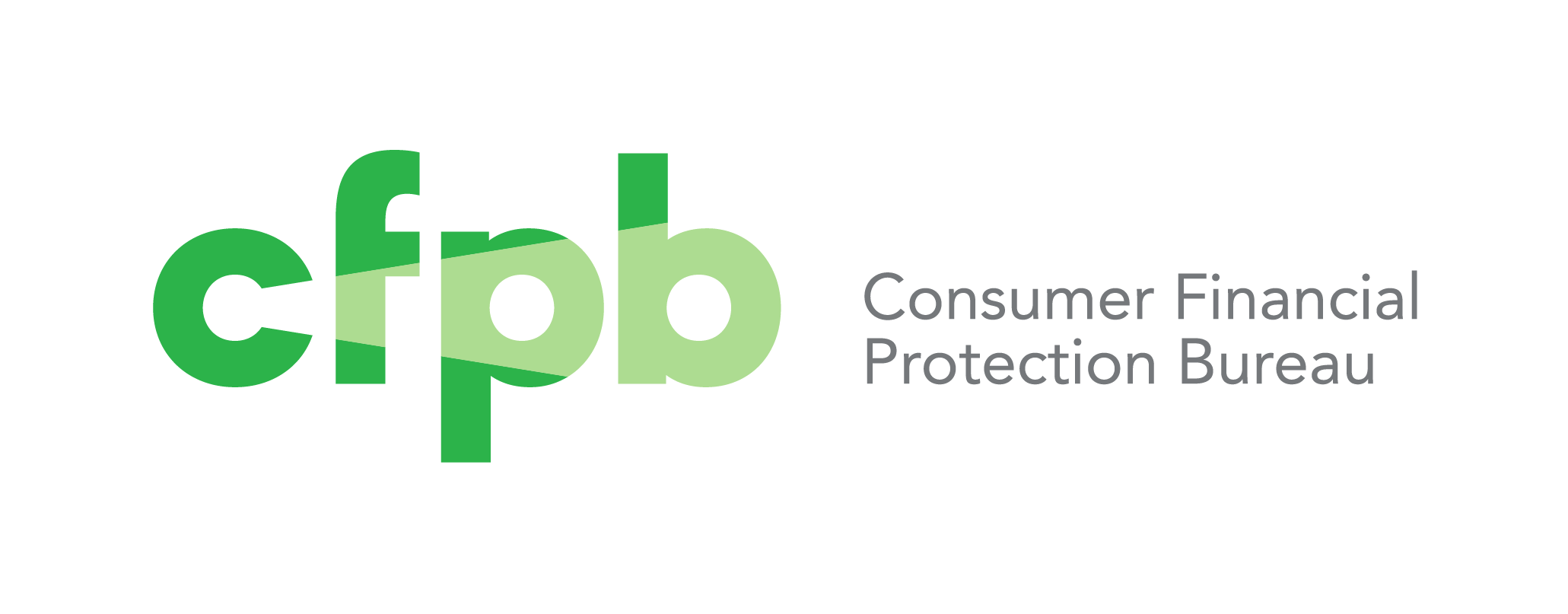 cfpb

Consumer Financial
Protection Bureau